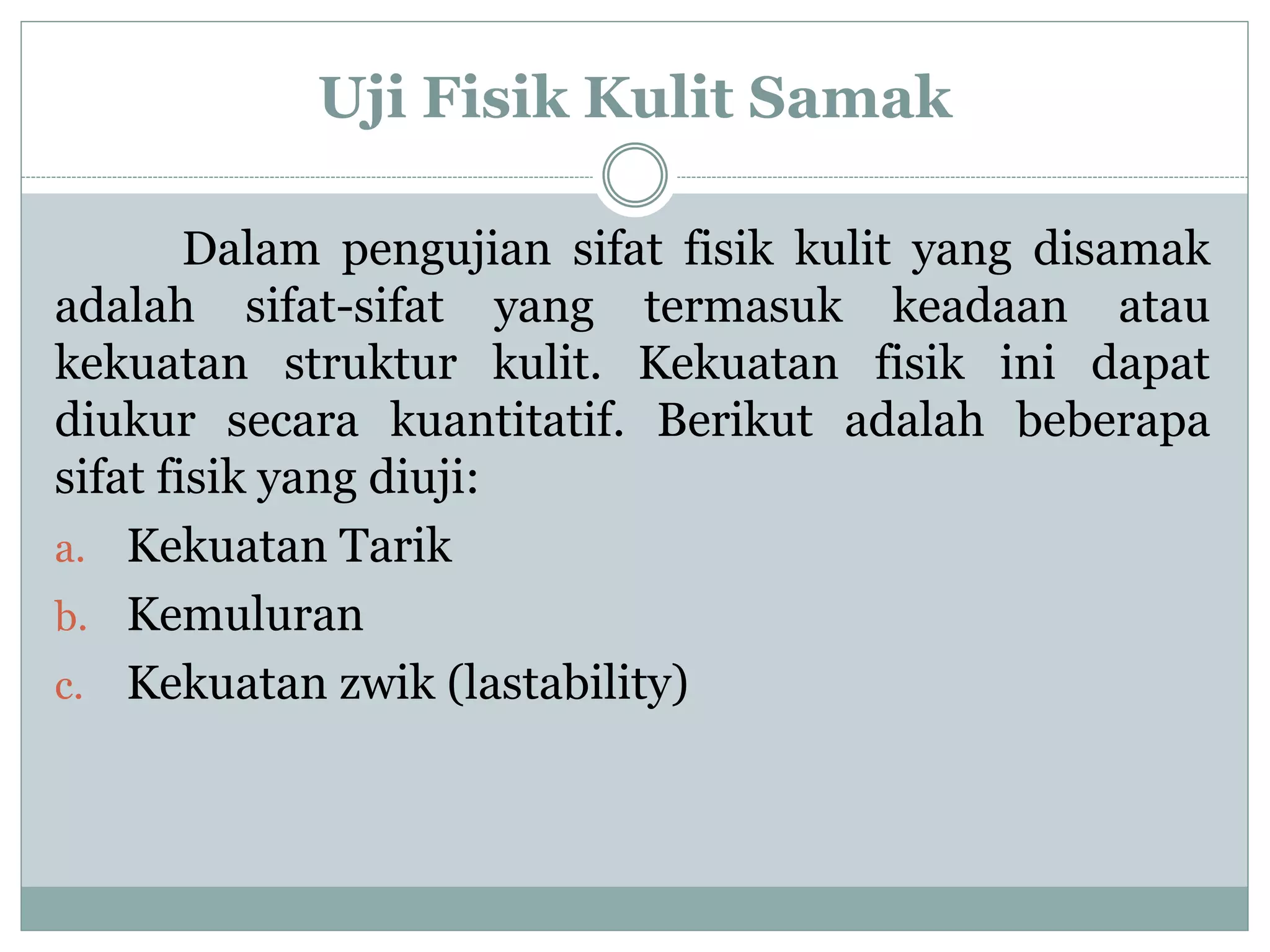 Uji Fisik Kulit Samak

Dalam pengujian sifat fisik kulit yang disamak adalah sifat-sifat yang termasuk keadaan atau kekuatan struktur kulit. Kekuatan fisik ini dapat diukur secara kuantitatif. Berikut adalah beberapa sifat fisik yang diuji:

a. Kekuatan Tarik
b. Kemuluran
c. Kekuatan zwik (lastability)